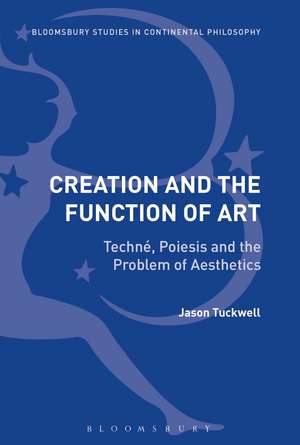 BLOOMSBURY STUDIES IN CONTINENTAL PHILOSOPHY

CREATION AND THE FUNCTION OF ART

Techné, Poiesis and the Problem of Aesthetics

Jason Tuckwell

BLOOMSBURY